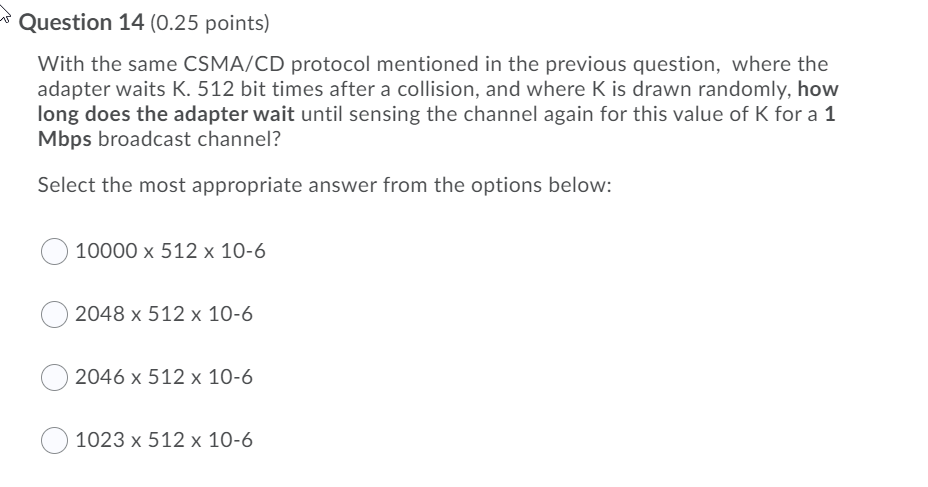 Question 14 (0.25 points)

With the same CSMA/CD protocol mentioned in the previous question, where the adapter waits K. 512 bit times after a collision, and where K is drawn randomly, how long does the adapter wait until sensing the channel again for this value of K for a 1 Mbps broadcast channel?

Select the most appropriate answer from the options below:

10000 x 512 x 10-6

2048 x 512 x 10-6

2046 x 512 x 10-6

1023 x 512 x 10-6